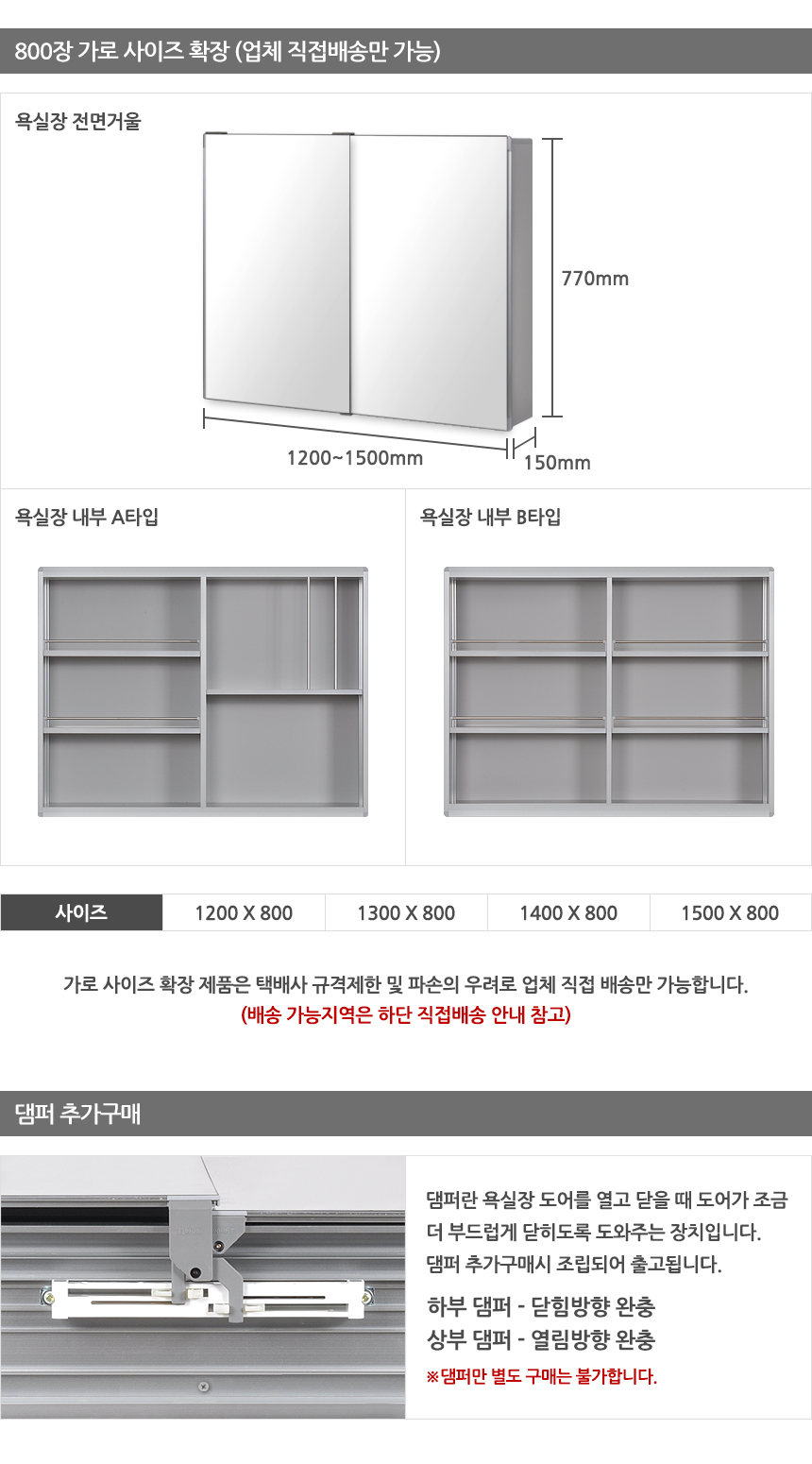 800장 가로 사이즈 확장 (업체 직접배송만 가능)

욕실장 전면거울

770mm

1200~1500mm

150mm

욕실장 내부 A타입

욕실장 내부 B타입

| 사이즈 | 1200 X 800 | 1300 X 800 | 1400 X 800 | 1500 X 800 |
|---|---|---|---|---|

가로 사이즈 확장 제품은 택배사 규격제한 및 파손의 우려로 업체 직접 배송만 가능합니다.
(배송 가능지역은 하단 직접배송 안내 참고)

댐퍼 추가구매

댐퍼란 욕실장 도어를 열고 닫을 때 도어가 조금 더 부드럽게 닫히도록 도와주는 장치입니다.
댐퍼 추가구매시 조립되어 출고됩니다.

하부 댐퍼 - 닫힘방향 완충
상부 댐퍼 - 열림방향 완충
※댐퍼만 별도 구매는 불가합니다.